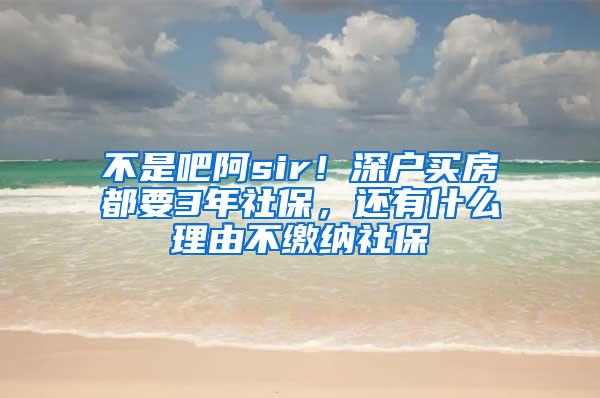 不是吧阿sir！深户买房都要3年社保，还有什么理由不缴纳社保